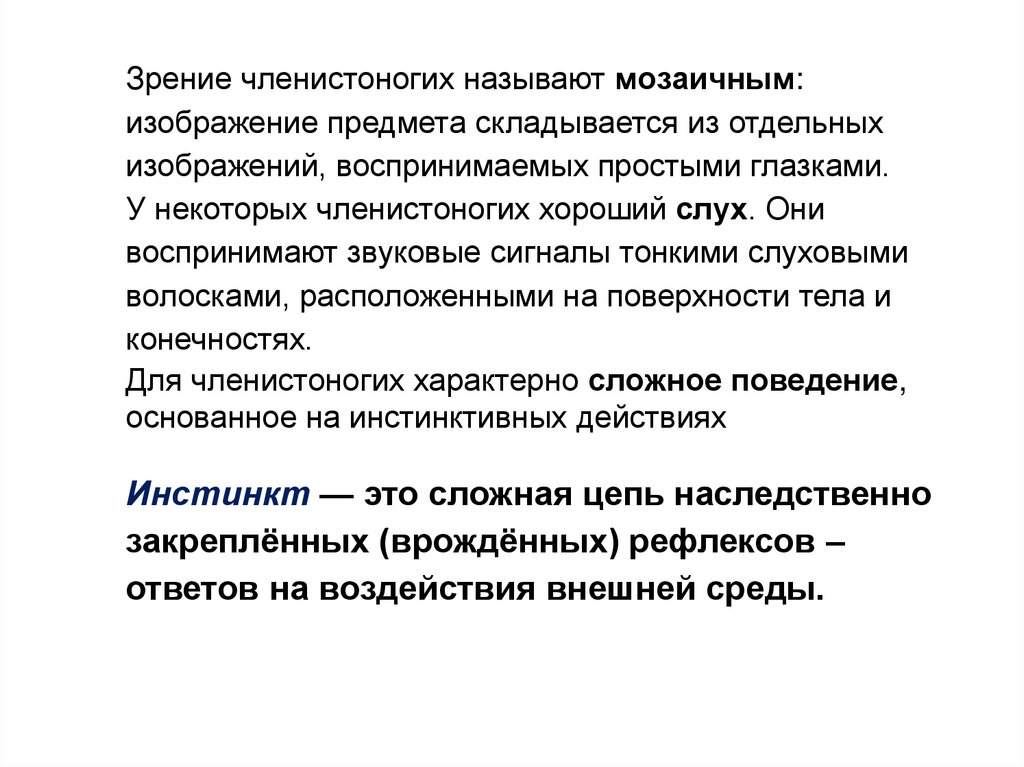 Зрение членистоногих называют мозаичным: изображение предмета складывается из отдельных изображений, воспринимаемых простыми глазками.
У некоторых членистоногих хороший слух. Они воспринимают звуковые сигналы тонкими слуховыми волосками, расположенными на поверхности тела и конечностях.
Для членистоногих характерно сложное поведение, основанное на инстинктивных действиях

Инстинкт — это сложная цепь наследственно закреплённых (врождённых) рефлексов – ответов на воздействия внешней среды.